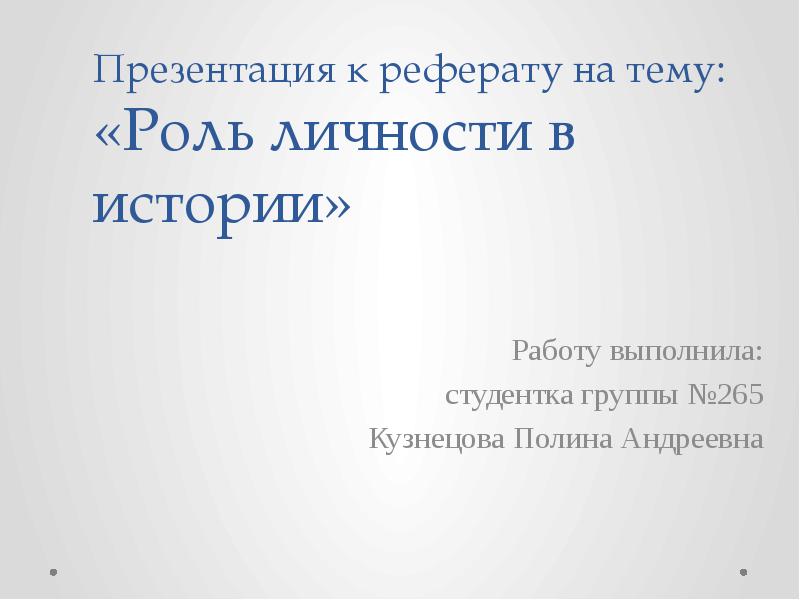 Презентация к реферату на тему: «Роль личности в истории»

Работу выполнила:
студентка группы №265
Кузнецова Полина Андреевна